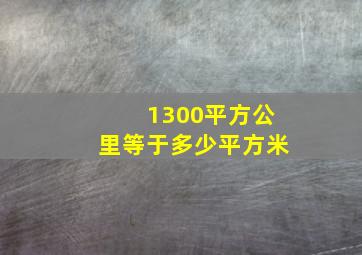 1300平方公里等于多少平方米